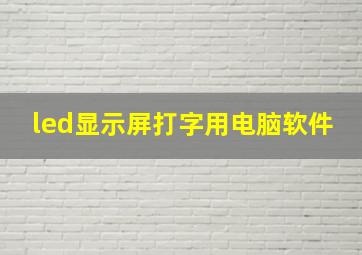 led显示屏打字用电脑软件